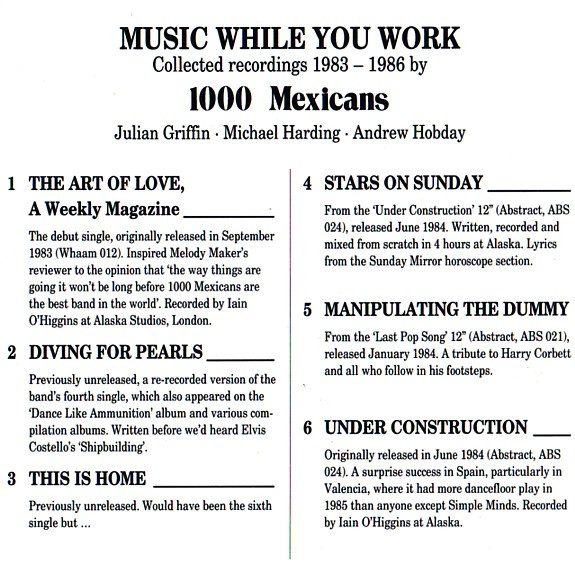 MUSIC WHILE YOU WORK
Collected recordings 1983 – 1986 by
1000 Mexicans
Julian Griffin · Michael Harding · Andrew Hobday

1 THE ART OF LOVE, A Weekly Magazine

The debut single, originally released in September 1983 (Whaam 012). Inspired Melody Maker's reviewer to the opinion that 'the way things are going it won't be long before 1000 Mexicans are the best band in the world'. Recorded by Iain O'Higgins at Alaska Studios, London.

2 DIVING FOR PEARLS

Previously unreleased, a re-recorded version of the band's fourth single, which also appeared on the 'Dance Like Ammunition' album and various compilation albums. Written before we'd heard Elvis Costello's 'Shipbuilding'.

3 THIS IS HOME

Previously unreleased. Would have been the sixth single but ...

4 STARS ON SUNDAY

From the 'Under Construction' 12" (Abstract, ABS 024), released June 1984. Written, recorded and mixed from scratch in 4 hours at Alaska. Lyrics from the Sunday Mirror horoscope section.

5 MANIPULATING THE DUMMY

From the 'Last Pop Song' 12" (Abstract, ABS 021), released January 1984. A tribute to Harry Corbett and all who follow in his footsteps.

6 UNDER CONSTRUCTION

Originally released in June 1984 (Abstract, ABS 024). A surprise success in Spain, particularly in Valencia, where it had more dancefloor play in 1985 than anyone except Simple Minds. Recorded by Iain O'Higgins at Alaska.